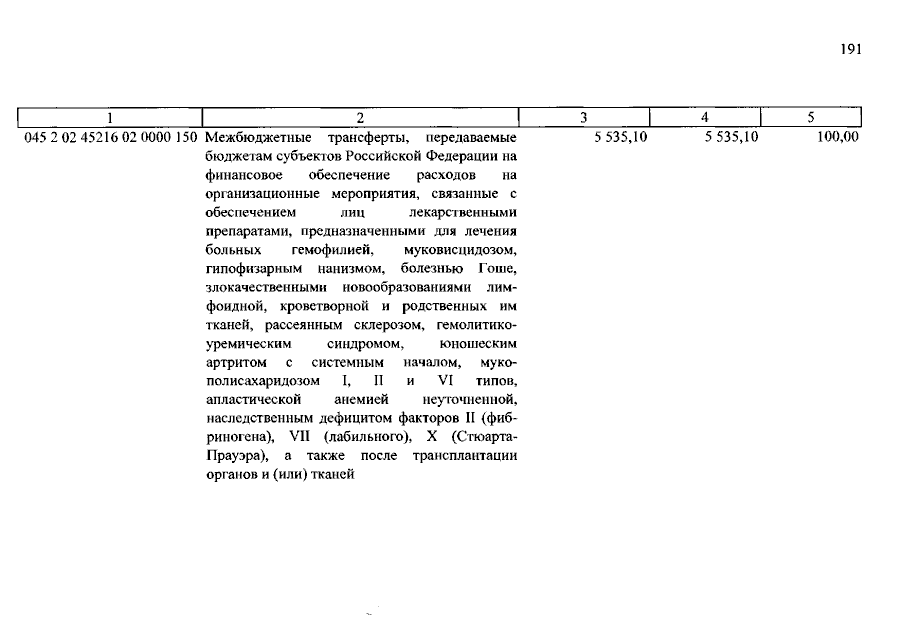 191

| 1 | 2 | 3 | 4 | 5 |
|---|---|---|---|---|
| 045 2 02 45216 02 0000 150 | Межбюджетные трансферты, передаваемые бюджетам субъектов Российской Федерации на финансовое обеспечение расходов на организационные мероприятия, связанные с обеспечением лиц лекарственными препаратами, предназначенными для лечения больных гемофилией, муковисцидозом, гипофизарным нанизмом, болезнью Гоше, злокачественными новообразованиями лимфоидной, кроветворной и родственных им тканей, рассеянным склерозом, гемолитико-уремическим синдромом, юношеским артритом с системным началом, мукополисахаридозом I, II и VI типов, апластической анемией неуточненной, наследственным дефицитом факторов II (фибриногена), VII (лабильного), X (Стюарта-Прауэра), а также после трансплантации органов и (или) тканей | 5 535,10 | 5 535,10 | 100,00 |